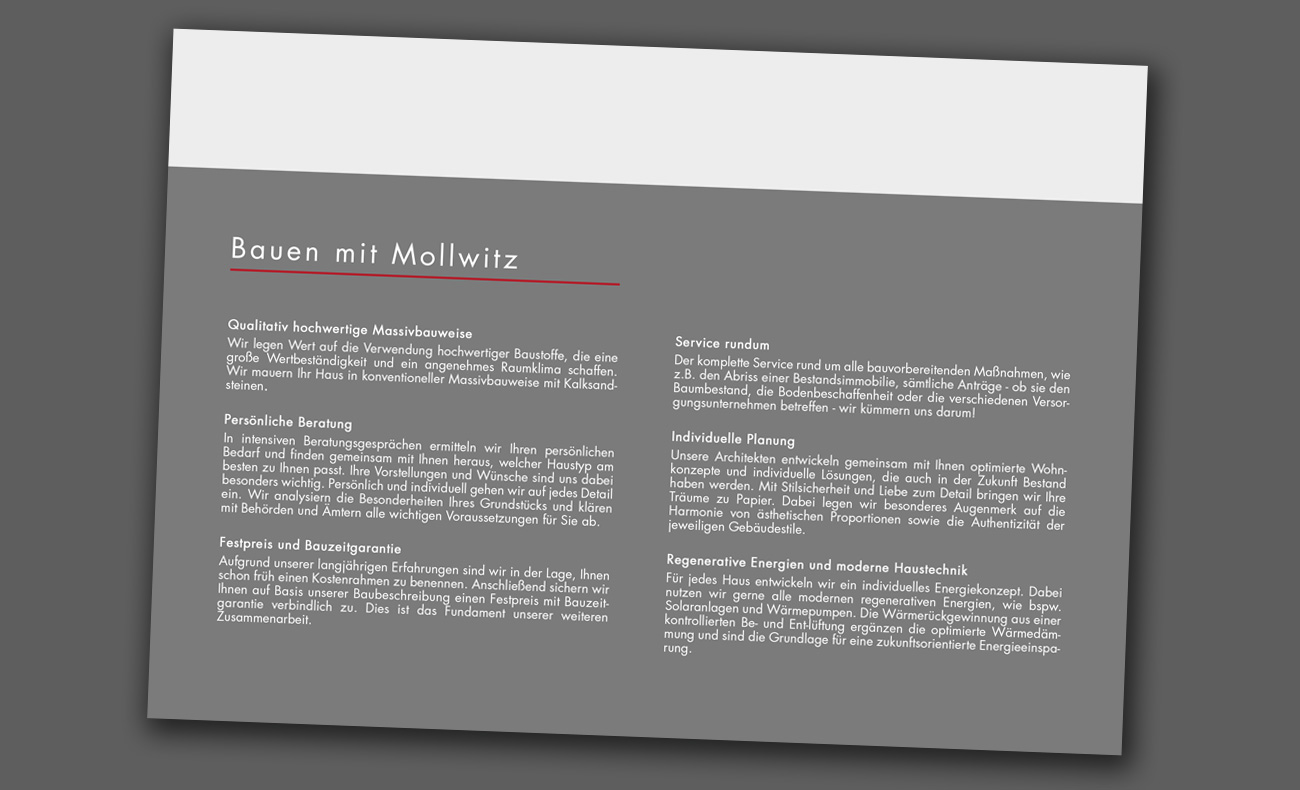 Bauen mit Mollwitz

Qualitativ hochwertige Massivbauweise
Wir legen Wert auf die Verwendung hochwertiger Baustoffe, die eine große Wertbeständigkeit und ein angenehmes Raumklima schaffen. Wir mauern Ihr Haus in konventioneller Massivbauweise mit Kalksandsteinen.

Persönliche Beratung
In intensiven Beratungsgesprächen ermitteln wir Ihren persönlichen Bedarf und finden gemeinsam mit Ihnen heraus, welcher Haustyp am besten zu Ihnen passt. Ihre Vorstellungen und Wünsche sind uns dabei besonders wichtig. Persönlich und individuell gehen wir auf jedes Detail ein. Wir analysiern die Besonderheiten Ihres Grundstücks und klären mit Behörden und Ämtern alle wichtigen Voraussetzungen für Sie ab.

Festpreis und Bauzeitgarantie
Aufgrund unserer langjährigen Erfahrungen sind wir in der Lage, Ihnen schon früh einen Kostenrahmen zu benennen. Anschließend sichern wir Ihnen auf Basis unserer Baubeschreibung einen Festpreis mit Bauzeitgarantie verbindlich zu. Dies ist das Fundament unserer weiteren Zusammenarbeit.

Service rundum
Der komplette Service rund um alle bauvorbereitenden Maßnahmen, wie z.B. den Abriss einer Bestandsimmobilie, sämtliche Anträge - ob sie den Baumbestand, die Bodenbeschaffenheit oder die verschiedenen Versorgungsunternehmen betreffen - wir kümmern uns darum!

Individuelle Planung
Unsere Architekten entwickeln gemeinsam mit Ihnen optimierte Wohnkonzepte und individuelle Lösungen, die auch in der Zukunft Bestand haben werden. Mit Stilsicherheit und Liebe zum Detail bringen wir Ihre Träume zu Papier. Dabei legen wir besonderes Augenmerk auf die Harmonie von ästhetischen Proportionen sowie die Authentizität der jeweiligen Gebäudestile.

Regenerative Energien und moderne Haustechnik
Für jedes Haus entwickeln wir ein individuelles Energiekonzept. Dabei nutzen wir gerne alle modernen regenerativen Energien, wie bspw. Solaranlagen und Wärmepumpen. Die Wärmerückgewinnung aus einer kontrollierten Be- und Ent-lüftung ergänzen die optimierte Wärmedämmung und sind die Grundlage für eine zukunftsorientierte Energieeinsparung.